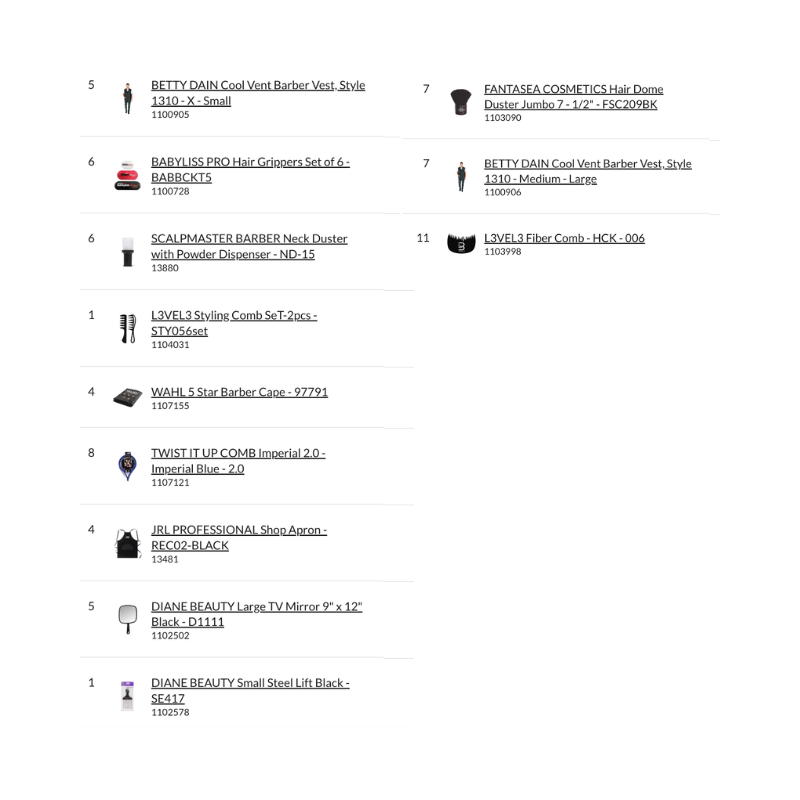 5 BETTY DAIN Cool Vent Barber Vest, Style 1310 - X - Small
1100905

6 BABYLISS PRO Hair Grippers Set of 6 - BABBCKT5
1100728

6 SCALPMASTER BARBER Neck Duster with Powder Dispenser - ND-15
13880

1 L3VEL3 Styling Comb SeT-2pcs - STY056set
1104031

4 WAHL 5 Star Barber Cape - 97791
1107155

8 TWIST IT UP COMB Imperial 2.0 - Imperial Blue - 2.0
1107121

4 JRL PROFESSIONAL Shop Apron - REC02-BLACK
13481

5 DIANE BEAUTY Large TV Mirror 9" x 12" Black - D1111
1102502

1 DIANE BEAUTY Small Steel Lift Black - SE417
1102578

7 FANTASEA COSMETICS Hair Dome Duster Jumbo 7 - 1/2" - FSC209BK
1103090

7 BETTY DAIN Cool Vent Barber Vest, Style 1310 - Medium - Large
1100906

11 L3VEL3 Fiber Comb - HCK - 006
1103998